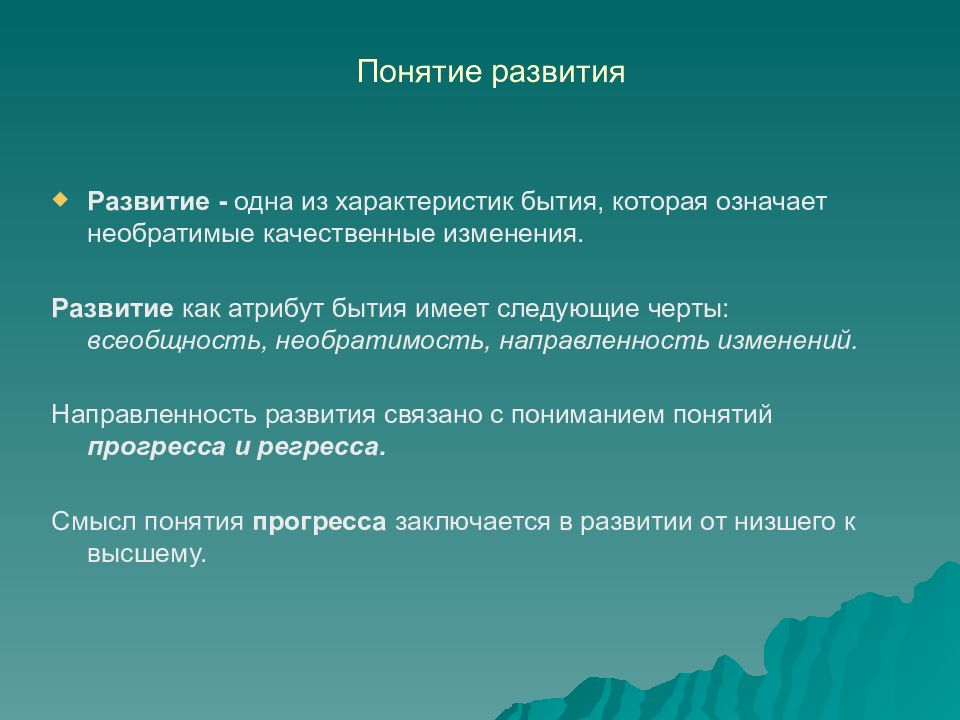 Понятие развития

Развитие - одна из характеристик бытия, которая означает необратимые качественные изменения.

Развитие как атрибут бытия имеет следующие черты: всеобщность, необратимость, направленность изменений.

Направленность развития связано с пониманием понятий прогресса и регресса.

Смысл понятия прогресса заключается в развитии от низшего к высшему.